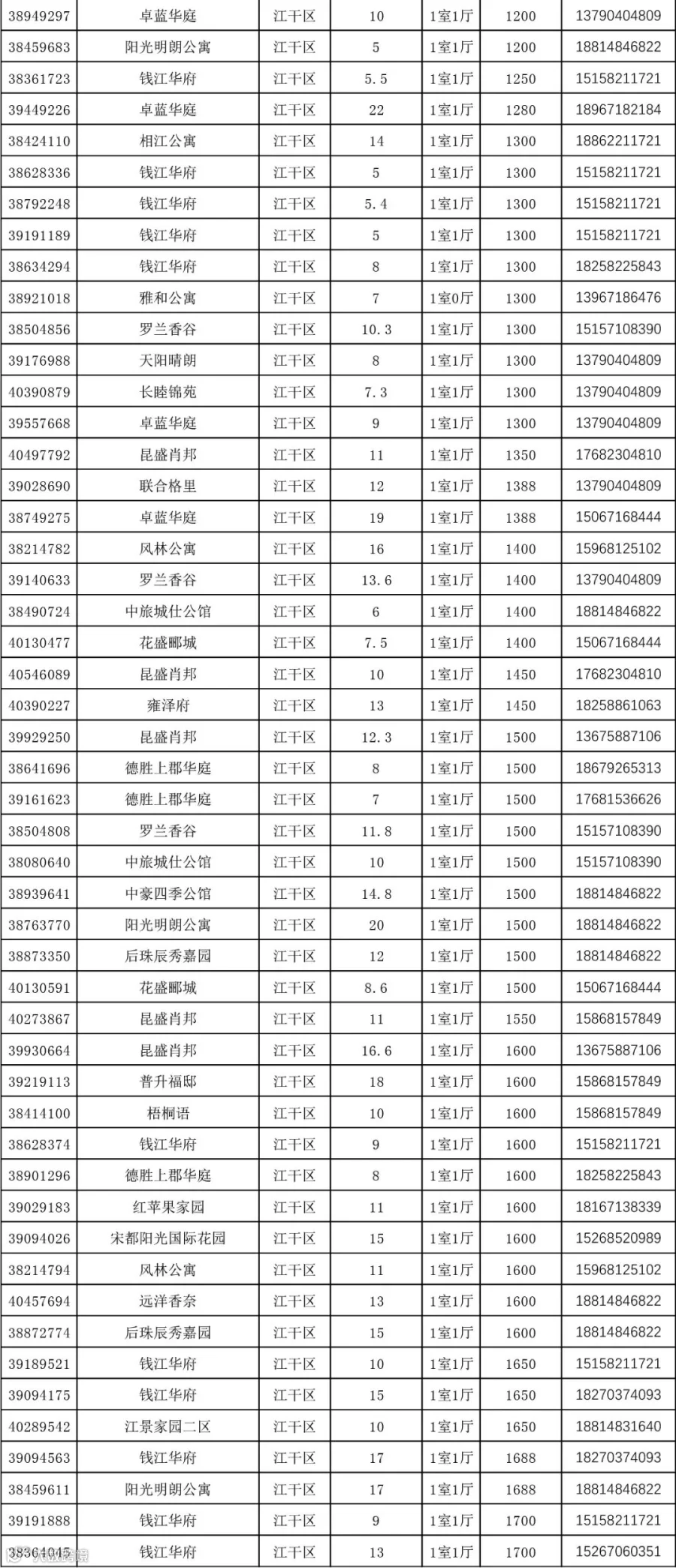 | 38949297 | 卓蓝华庭 | 江干区 | 10 | 1室1厅 | 1200 | 13790404809 |
|---|---|---|---|---|---|---|
| 38459683 | 阳光明朗公寓 | 江干区 | 5 | 1室1厅 | 1200 | 18814846822 |
| 38361723 | 钱江华府 | 江干区 | 5.5 | 1室1厅 | 1250 | 15158211721 |
| 39449226 | 卓蓝华庭 | 江干区 | 22 | 1室1厅 | 1280 | 18967182184 |
| 38424110 | 相江公寓 | 江干区 | 14 | 1室1厅 | 1300 | 18862211721 |
| 38628336 | 钱江华府 | 江干区 | 5 | 1室1厅 | 1300 | 15158211721 |
| 38792248 | 钱江华府 | 江干区 | 5.4 | 1室1厅 | 1300 | 15158211721 |
| 39191189 | 钱江华府 | 江干区 | 5 | 1室1厅 | 1300 | 15158211721 |
| 38634294 | 钱江华府 | 江干区 | 8 | 1室1厅 | 1300 | 18258225843 |
| 38921018 | 雅和公寓 | 江干区 | 7 | 1室0厅 | 1300 | 13967186476 |
| 38504856 | 罗兰香谷 | 江干区 | 10.3 | 1室1厅 | 1300 | 15157108390 |
| 39176988 | 天阳晴朗 | 江干区 | 8 | 1室1厅 | 1300 | 13790404809 |
| 40390879 | 长睦锦苑 | 江干区 | 7.3 | 1室1厅 | 1300 | 13790404809 |
| 39557668 | 卓蓝华庭 | 江干区 | 9 | 1室1厅 | 1300 | 13790404809 |
| 40497792 | 昆盛肖邦 | 江干区 | 11 | 1室1厅 | 1350 | 17682304810 |
| 39028690 | 联合格里 | 江干区 | 12 | 1室1厅 | 1388 | 13790404809 |
| 38749275 | 卓蓝华庭 | 江干区 | 19 | 1室1厅 | 1388 | 15067168444 |
| 38214782 | 风林公寓 | 江干区 | 16 | 1室1厅 | 1400 | 15968125102 |
| 39140633 | 罗兰香谷 | 江干区 | 13.6 | 1室1厅 | 1400 | 13790404809 |
| 38490724 | 中旅城仕公馆 | 江干区 | 6 | 1室1厅 | 1400 | 18814846822 |
| 40130477 | 花盛郦城 | 江干区 | 7.5 | 1室1厅 | 1400 | 15067168444 |
| 40546089 | 昆盛肖邦 | 江干区 | 10 | 1室1厅 | 1450 | 17682304810 |
| 40390227 | 雍泽府 | 江干区 | 13 | 1室1厅 | 1450 | 18258861063 |
| 39929250 | 昆盛肖邦 | 江干区 | 12.3 | 1室1厅 | 1500 | 13675887106 |
| 38641696 | 德胜上郡华庭 | 江干区 | 8 | 1室1厅 | 1500 | 18679265313 |
| 39161623 | 德胜上郡华庭 | 江干区 | 7 | 1室1厅 | 1500 | 17681536626 |
| 38504808 | 罗兰香谷 | 江干区 | 11.8 | 1室1厅 | 1500 | 15157108390 |
| 38080640 | 中旅城仕公馆 | 江干区 | 10 | 1室1厅 | 1500 | 15157108390 |
| 38939641 | 中豪四季公馆 | 江干区 | 14.8 | 1室1厅 | 1500 | 18814846822 |
| 38763770 | 阳光明朗公寓 | 江干区 | 20 | 1室1厅 | 1500 | 18814846822 |
| 38873350 | 后珠辰秀嘉园 | 江干区 | 12 | 1室1厅 | 1500 | 18814846822 |
| 40130591 | 花盛郦城 | 江干区 | 8.6 | 1室1厅 | 1500 | 15067168444 |
| 40273867 | 昆盛肖邦 | 江干区 | 11 | 1室1厅 | 1550 | 15868157849 |
| 39930664 | 昆盛肖邦 | 江干区 | 16.6 | 1室1厅 | 1600 | 13675887106 |
| 39219113 | 普升福邸 | 江干区 | 18 | 1室1厅 | 1600 | 15868157849 |
| 38414100 | 梧桐语 | 江干区 | 10 | 1室1厅 | 1600 | 15868157849 |
| 38628374 | 钱江华府 | 江干区 | 9 | 1室1厅 | 1600 | 15158211721 |
| 38901296 | 德胜上郡华庭 | 江干区 | 8 | 1室1厅 | 1600 | 18258225843 |
| 39029183 | 红苹果家园 | 江干区 | 11 | 1室1厅 | 1600 | 18167138339 |
| 39094026 | 宋都阳光国际花园 | 江干区 | 15 | 1室1厅 | 1600 | 15268520989 |
| 38214794 | 风林公寓 | 江干区 | 11 | 1室1厅 | 1600 | 15968125102 |
| 40457694 | 远洋香奈 | 江干区 | 13 | 1室1厅 | 1600 | 18814846822 |
| 38872774 | 后珠辰秀嘉园 | 江干区 | 15 | 1室1厅 | 1600 | 18814846822 |
| 39189521 | 钱江华府 | 江干区 | 10 | 1室1厅 | 1650 | 15158211721 |
| 39094175 | 钱江华府 | 江干区 | 15 | 1室1厅 | 1650 | 18270374093 |
| 40289542 | 江景家园二区 | 江干区 | 10 | 1室1厅 | 1650 | 18814831640 |
| 39094563 | 钱江华府 | 江干区 | 17 | 1室1厅 | 1688 | 18270374093 |
| 38459611 | 阳光明朗公寓 | 江干区 | 17 | 1室1厅 | 1688 | 18814846822 |
| 39191888 | 钱江华府 | 江干区 | 9 | 1室1厅 | 1700 | 15158211721 |
| 38364045 | 钱江华府 | 江干区 | 13 | 1室1厅 | 1700 | 15267060351 |